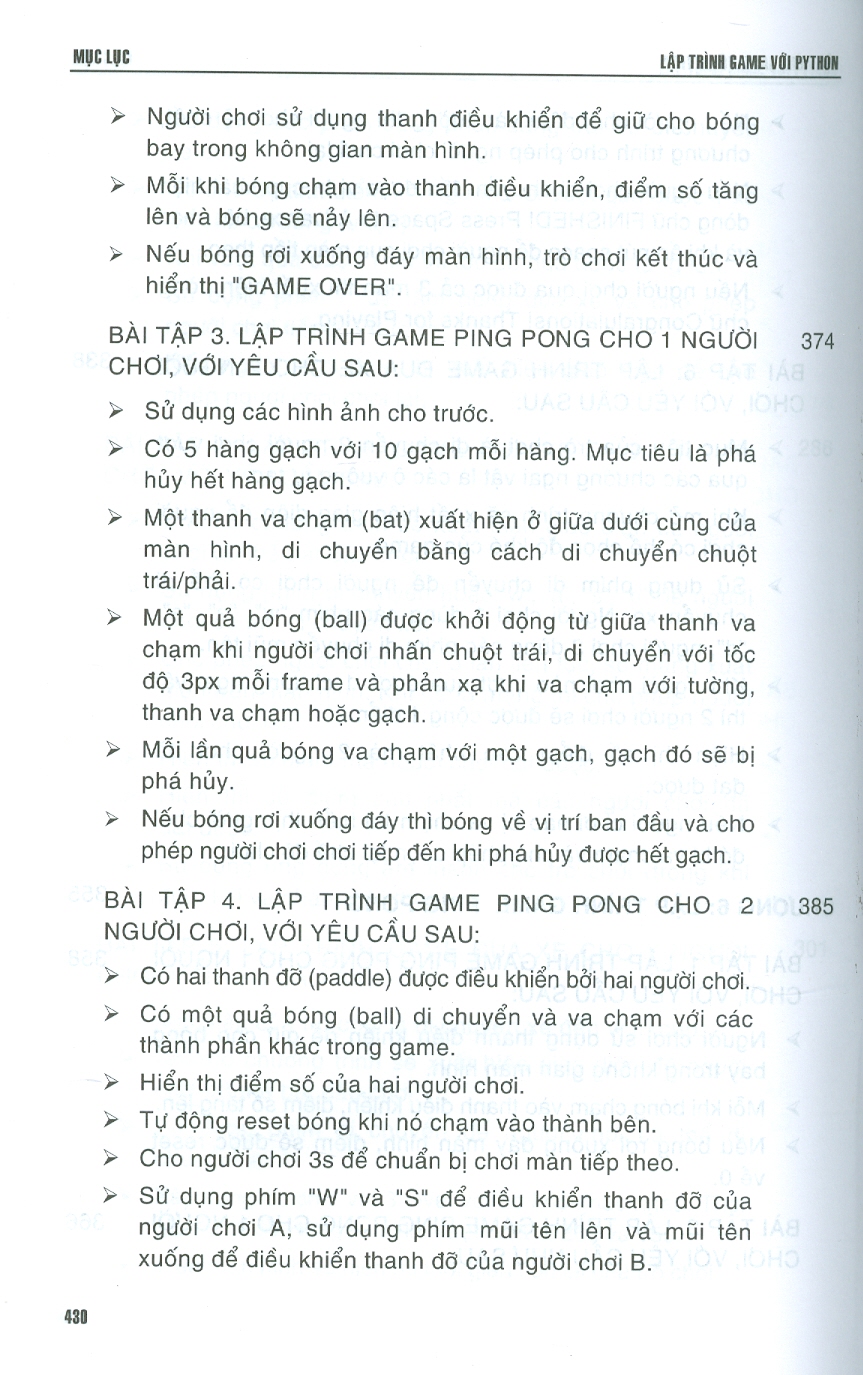 MỤC LỤC

LẬP TRÌNH GAME VỚI PYTHON

➢ Người chơi sử dụng thanh điều khiển để giữ cho bóng bay trong không gian màn hình.

➢ Mỗi khi bóng chạm vào thanh điều khiển, điểm số tăng lên và bóng sẽ nảy lên.

➢ Nếu bóng rơi xuống đáy màn hình, trò chơi kết thúc và hiển thị "GAME OVER".

BÀI TẬP 3. LẬP TRÌNH GAME PING PONG CHO 1 NGƯỜI CHƠI, VỚI YÊU CẦU SAU: 374

➢ Sử dụng các hình ảnh cho trước.

➢ Có 5 hàng gạch với 10 gạch mỗi hàng. Mục tiêu là phá hủy hết hàng gạch.

➢ Một thanh va chạm (bat) xuất hiện ở giữa dưới cùng của màn hình, di chuyển bằng cách di chuyển chuột trái/phải.

➢ Một quả bóng (ball) được khởi động từ giữa thanh va chạm khi người chơi nhấn chuột trái, di chuyển với tốc độ 3px mỗi frame và phản xạ khi va chạm với tường, thanh va chạm hoặc gạch.

➢ Mỗi lần quả bóng va chạm với một gạch, gạch đó sẽ bị phá hủy.

➢ Nếu bóng rơi xuống đáy thì bóng về vị trí ban đầu và cho phép người chơi chơi tiếp đến khi phá hủy được hết gạch.

BÀI TẬP 4. LẬP TRÌNH GAME PING PONG CHO 2 NGƯỜI CHƠI, VỚI YÊU CẦU SAU: 385

➢ Có hai thanh đỡ (paddle) được điều khiển bởi hai người chơi.

➢ Có một quả bóng (ball) di chuyển và va chạm với các thành phần khác trong game.

➢ Hiển thị điểm số của hai người chơi.

➢ Tự động reset bóng khi nó chạm vào thành bên.

➢ Cho người chơi 3s để chuẩn bị chơi màn tiếp theo.

➢ Sử dụng phím "W" và "S" để điều khiển thanh đỡ của người chơi A, sử dụng phím mũi tên lên và mũi tên xuống để điều khiển thanh đỡ của người chơi B.

430